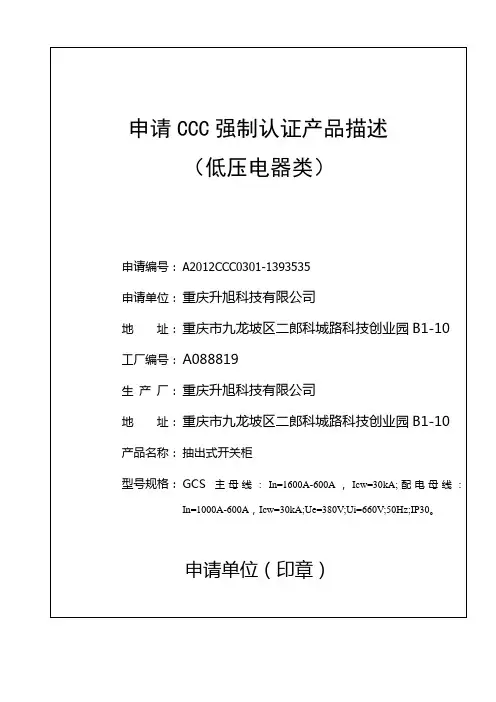 申请 CCC 强制认证产品描述
（低压电器类）

申请编号：A2012CCC0301-1393535

申请单位：重庆升旭科技有限公司

地　　址：重庆市九龙坡区二郎科城路科技创业园 B1-10

工厂编号：A088819

生 产 厂：重庆升旭科技有限公司

地　　址：重庆市九龙坡区二郎科城路科技创业园 B1-10

产品名称：抽出式开关柜

型号规格：GCS 主母线：In=1600A-600A，Icw=30kA;配电母线：In=1000A-600A，Icw=30kA;Ue=380V;Ui=660V;50Hz;IP30。

申请单位（印章）